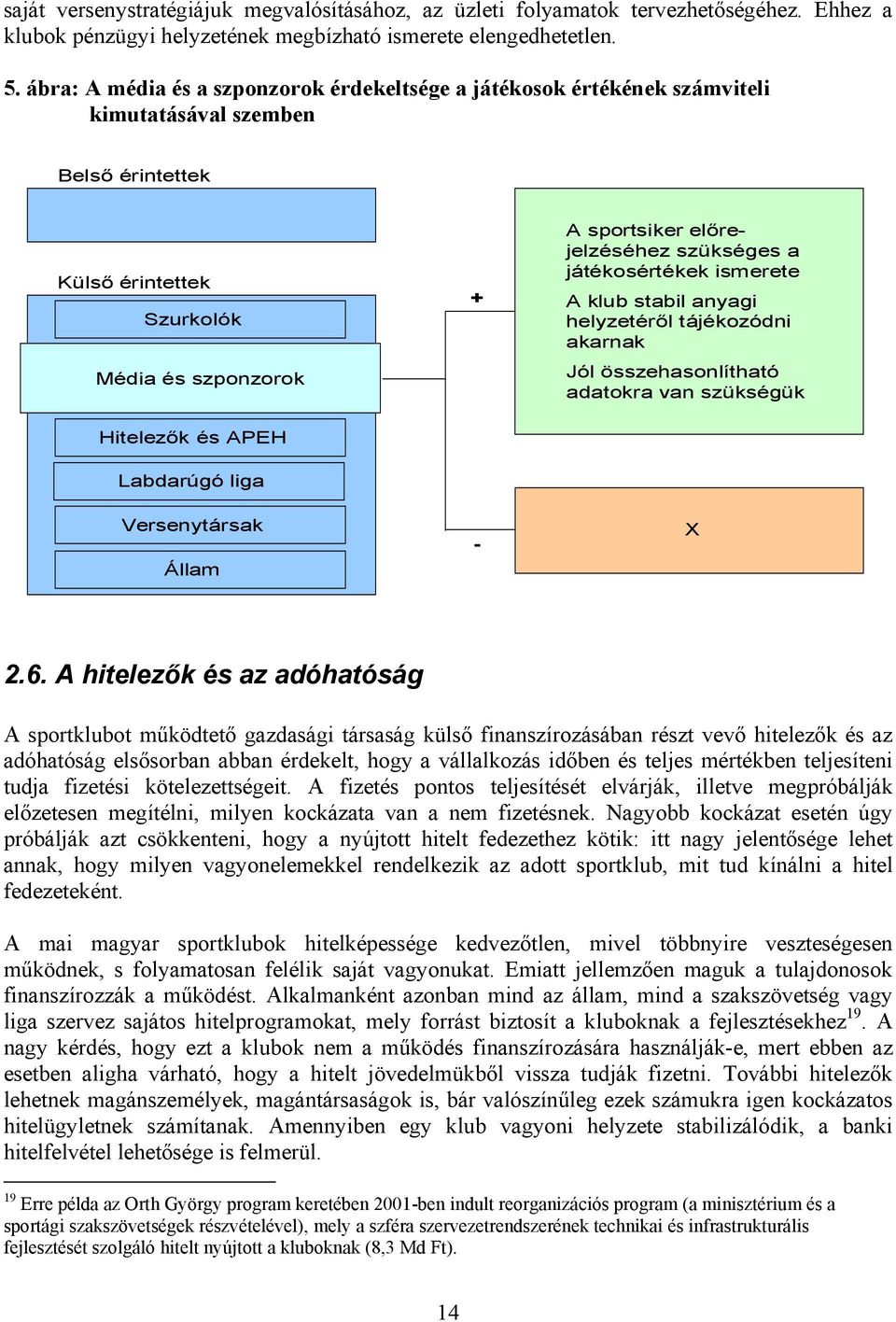 saját versenystratégiájuk megvalósításához, az üzleti folyamatok tervezhetőségéhez. Ehhez a klubok pénzügyi helyzetének megbízható ismerete elengedhetetlen.

5. ábra: A média és a szponzorok érdekeltsége a játékosok értékének számviteli kimutatásával szemben

Belső érintettek

Külső érintettek

Szurkolók

Média és szponzorok

Hitelezők és APEH

Labdarúgó liga

Versenytársak

Állam

+

A sportsiker előrejelzéséhez szükséges a játékosértékek ismerete

A klub stabil anyagi helyzetéről tájékozódni akarnak

Jól összehasonlítható adatokra van szükségük

-

X

2.6. A hitelezők és az adóhatóság

A sportklubot működtető gazdasági társaság külső finanszírozásában részt vevő hitelezők és az adóhatóság elsősorban abban érdekelt, hogy a vállalkozás időben és teljes mértékben teljesíteni tudja fizetési kötelezettségeit. A fizetés pontos teljesítését elvárják, illetve megpróbálják előzetesen megítélni, milyen kockázata van a nem fizetésnek. Nagyobb kockázat esetén úgy próbálják azt csökkenteni, hogy a nyújtott hitelt fedezethez kötik: itt nagy jelentősége lehet annak, hogy milyen vagyonelemekkel rendelkezik az adott sportklub, mit tud kínálni a hitel fedezeteként.

A mai magyar sportklubok hitelképessége kedvezőtlen, mivel többnyire veszteségesen működnek, s folyamatosan felélik saját vagyonukat. Emiatt jellemzően maguk a tulajdonosok finanszírozzák a működést. Alkalmanként azonban mind az állam, mind a szakszövetség vagy liga szervez sajátos hitelprogramokat, mely forrást biztosít a kluboknak a fejlesztésekhez$^{19}$. A nagy kérdés, hogy ezt a klubok nem a működés finanszírozására használják-e, mert ebben az esetben aligha várható, hogy a hitelt jövedelmükből vissza tudják fizetni. További hitelezők lehetnek magánszemélyek, magántársaságok is, bár valószínűleg ezek számukra igen kockázatos hitelügyletnek számítanak. Amennyiben egy klub vagyoni helyzete stabilizálódik, a banki hitelfelvétel lehetősége is felmerül.

$^{19}$ Erre példa az Orth György program keretében 2001-ben indult reorganizációs program (a minisztérium és a sportági szakszövetségek részvételével), mely a szféra szervezetrendszerének technikai és infrastrukturális fejlesztését szolgáló hitelt nyújtott a kluboknak (8,3 Md Ft).

14